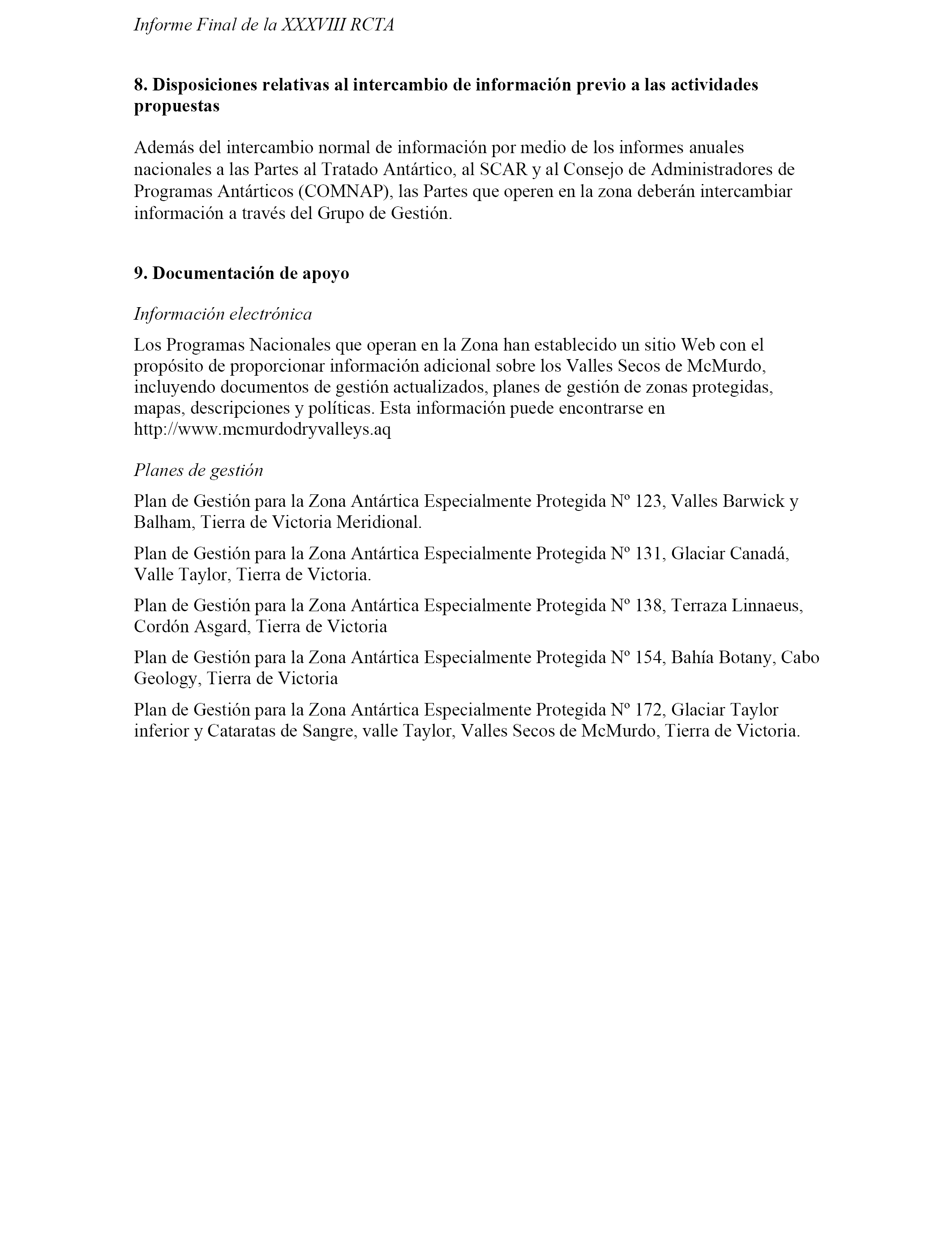 Informe Final de la XXXVIII RCTA

8. Disposiciones relativas al intercambio de información previo a las actividades propuestas

Además del intercambio normal de información por medio de los informes anuales nacionales a las Partes al Tratado Antártico, al SCAR y al Consejo de Administradores de Programas Antárticos (COMNAP), las Partes que operen en la zona deberán intercambiar información a través del Grupo de Gestión.

9. Documentación de apoyo

Información electrónica

Los Programas Nacionales que operan en la Zona han establecido un sitio Web con el propósito de proporcionar información adicional sobre los Valles Secos de McMurdo, incluyendo documentos de gestión actualizados, planes de gestión de zonas protegidas, mapas, descripciones y políticas. Esta información puede encontrarse en http://www.mcmurdodryvalleys.aq

Planes de gestión

Plan de Gestión para la Zona Antártica Especialmente Protegida Nº 123, Valles Barwick y Balham, Tierra de Victoria Meridional.

Plan de Gestión para la Zona Antártica Especialmente Protegida Nº 131, Glaciar Canadá, Valle Taylor, Tierra de Victoria.

Plan de Gestión para la Zona Antártica Especialmente Protegida Nº 138, Terraza Linnaeus, Cordón Asgard, Tierra de Victoria

Plan de Gestión para la Zona Antártica Especialmente Protegida Nº 154, Bahía Botany, Cabo Geology, Tierra de Victoria

Plan de Gestión para la Zona Antártica Especialmente Protegida Nº 172, Glaciar Taylor inferior y Cataratas de Sangre, valle Taylor, Valles Secos de McMurdo, Tierra de Victoria.